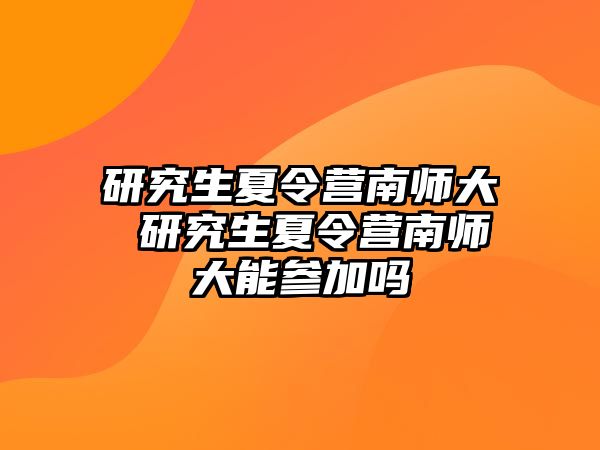 研究生夏令营南师大 研究生夏令营南师大能参加吗